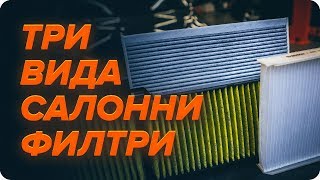 ТРИ
ВИДА
САЛОННИ
ФИЛТРИ